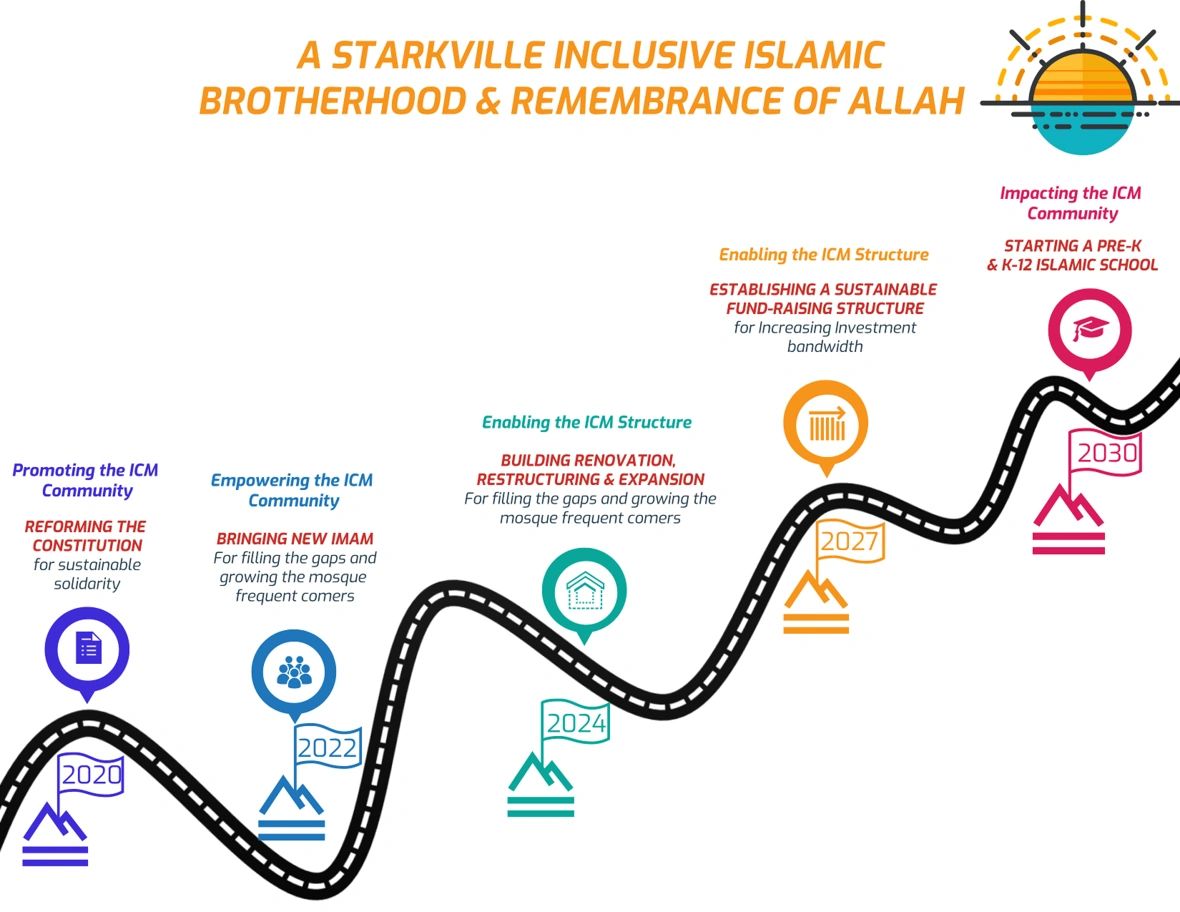 A STARKVILLE INCLUSIVE ISLAMIC BROTHERHOOD & REMEMBRANCE OF ALLAH

Promoting the ICM Community

REFORMING THE CONSTITUTION for sustainable solidarity

2020

Empowering the ICM Community

BRINGING NEW IMAM For filling the gaps and growing the mosque frequent comers

2022

Enabling the ICM Structure

BUILDING RENOVATION, RESTRUCTURING & EXPANSION For filling the gaps and growing the mosque frequent comers

2024

Enabling the ICM Structure

ESTABLISHING A SUSTAINABLE FUND-RAISING STRUCTURE for Increasing Investment bandwidth

2027

Impacting the ICM Community

STARTING A PRE-K & K-12 ISLAMIC SCHOOL

2030